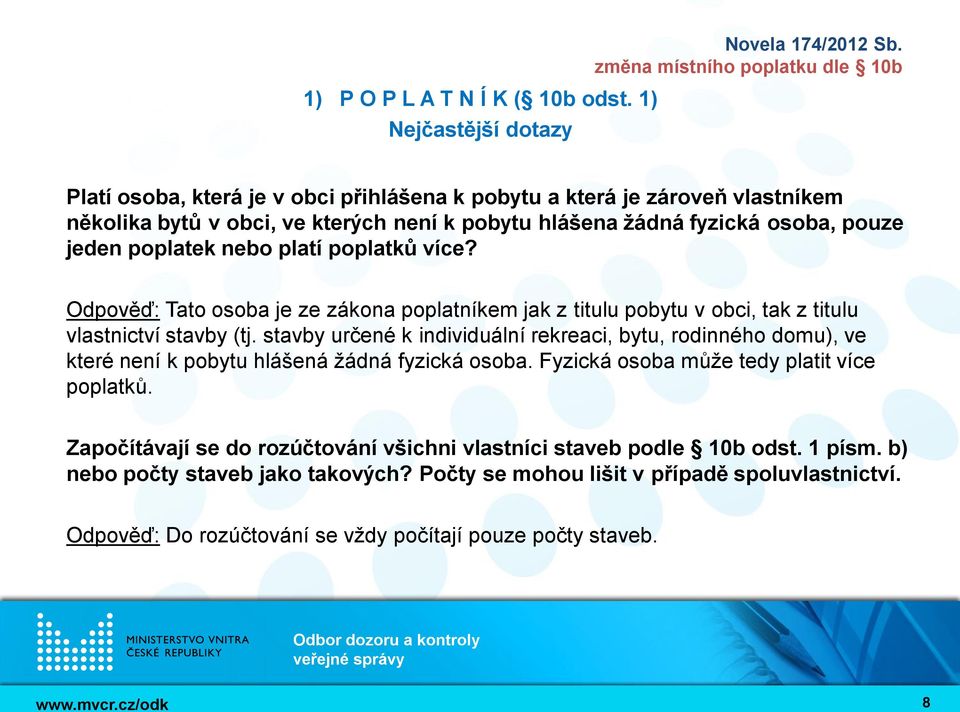 Novela 174/2012 Sb.
změna místního poplatku dle § 10b

1) P O P L A T N Í K (§ 10b odst. 1)
Nejčastější dotazy

Platí osoba, která je v obci přihlášena k pobytu a která je zároveň vlastníkem několika bytů v obci, ve kterých není k pobytu hlášena žádná fyzická osoba, pouze jeden poplatek nebo platí poplatků více?

Odpověď: Tato osoba je ze zákona poplatníkem jak z titulu pobytu v obci, tak z titulu vlastnictví stavby (tj. stavby určené k individuální rekreaci, bytu, rodinného domu), ve které není k pobytu hlášená žádná fyzická osoba. Fyzická osoba může tedy platit více poplatků.

Započítávají se do rozúčtování všichni vlastníci staveb podle § 10b odst. 1 písm. b) nebo počty staveb jako takových? Počty se mohou lišit v případě spoluvlastnictví.

Odpověď: Do rozúčtování se vždy počítají pouze počty staveb.

MINISTERSTVO VNITRA ČESKÉ REPUBLIKY

Odbor dozoru a kontroly veřejné správy

www.mvcr.cz/odk

8